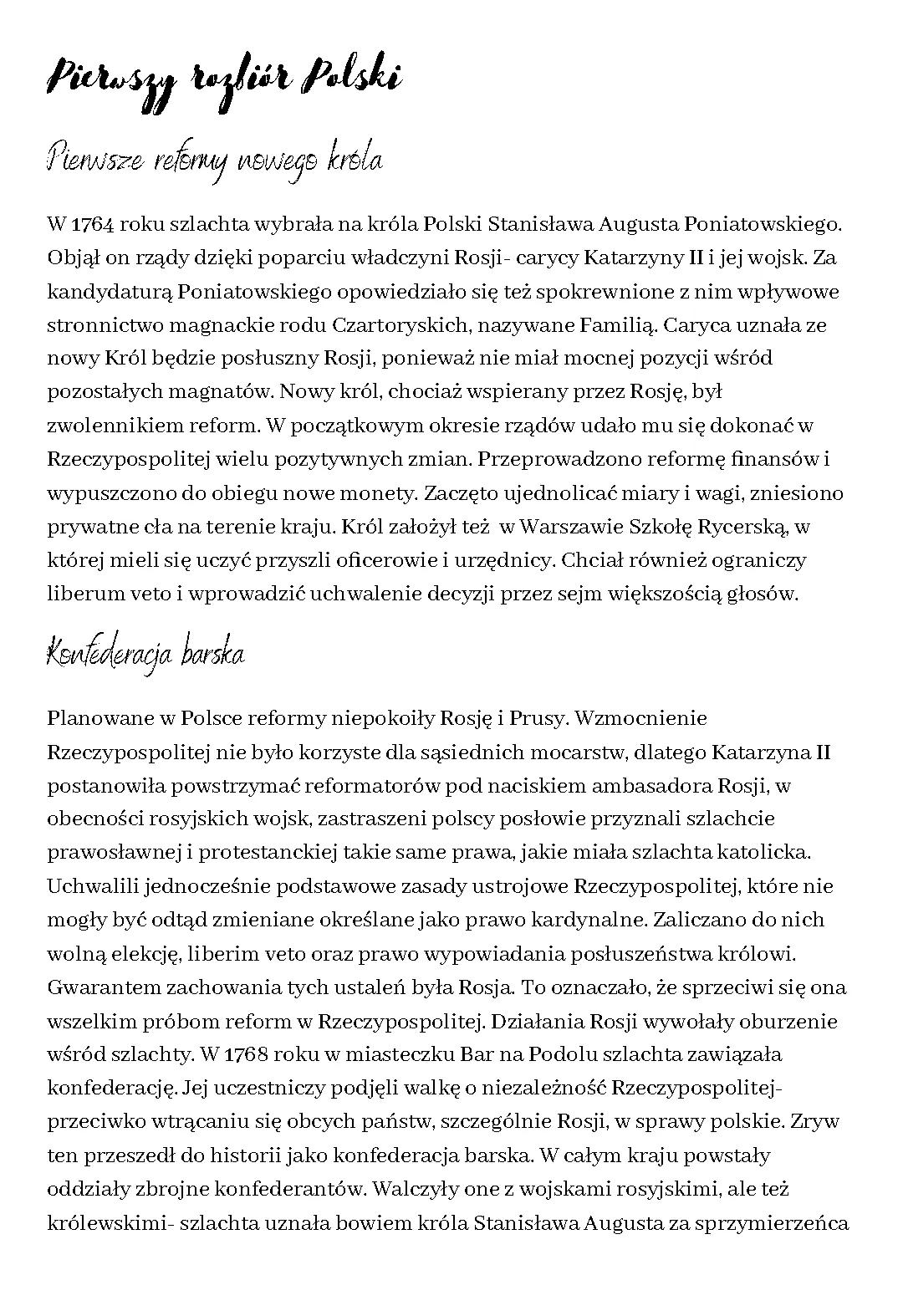 Pierwszy rozbiór Polski

Pierwsze reformy nowego króla

W 1764 roku szlachta wybrała na króla Polski Stanisława Augusta Poniatowskiego. Objął on rządy dzięki poparciu władczyni Rosji- carycy Katarzyny II i jej wojsk. Za kandydaturą Poniatowskiego opowiedziało się też spokrewnione z nim wpływowe stronnictwo magnackie rodu Czartoryskich, nazywane Familią. Caryca uznała ze nowy Król będzie posłuszny Rosji, ponieważ nie miał mocnej pozycji wśród pozostałych magnatów. Nowy król, chociaż wspierany przez Rosję, był zwolennikiem reform. W początkowym okresie rządów udało mu się dokonać w Rzeczypospolitej wielu pozytywnych zmian. Przeprowadzono reformę finansów i wypuszczono do obiegu nowe monety. Zaczęto ujednolicać miary i wagi, zniesiono prywatne cła na terenie kraju. Król założył też w Warszawie Szkołę Rycerską, w której mieli się uczyć przyszli oficerowie i urzędnicy. Chciał również ograniczy liberum veto i wprowadzić uchwalenie decyzji przez sejm większością głosów.

Konfederacja barska

Planowane w Polsce reformy niepokoiły Rosję i Prusy. Wzmocnienie Rzeczypospolitej nie było korzyste dla sąsiednich mocarstw, dlatego Katarzyna II postanowiła powstrzymać reformatorów pod naciskiem ambasadora Rosji, w obecności rosyjskich wojsk, zastraszeni polscy posłowie przyznali szlachcie prawosławnej i protestanckiej takie same prawa, jakie miała szlachta katolicka. Uchwalili jednocześnie podstawowe zasady ustrojowe Rzeczypospolitej, które nie mogły być odtąd zmieniane określane jako prawo kardynalne. Zaliczano do nich wolną elekcję, liberim veto oraz prawo wypowiadania posłuszeństwa królowi. Gwarantem zachowania tych ustaleń była Rosja. To oznaczało, że sprzeciwi się ona wszelkim próbom reform w Rzeczypospolitej. Działania Rosji wywołały oburzenie wśród szlachty. W 1768 roku w miasteczku Bar na Podolu szlachta zawiązała konfederację. Jej uczestniczy podjęli walkę o niezależność Rzeczypospolitej- przeciwko wtrącaniu się obcych państw, szczególnie Rosji, w sprawy polskie. Zryw ten przeszedł do historii jako konfederacja barska. W całym kraju powstały oddziały zbrojne konfederantów. Walczyły one z wojskami rosyjskimi, ale też królewskimi- szlachta uznała bowiem króla Stanisława Augusta za sprzymierzeńca